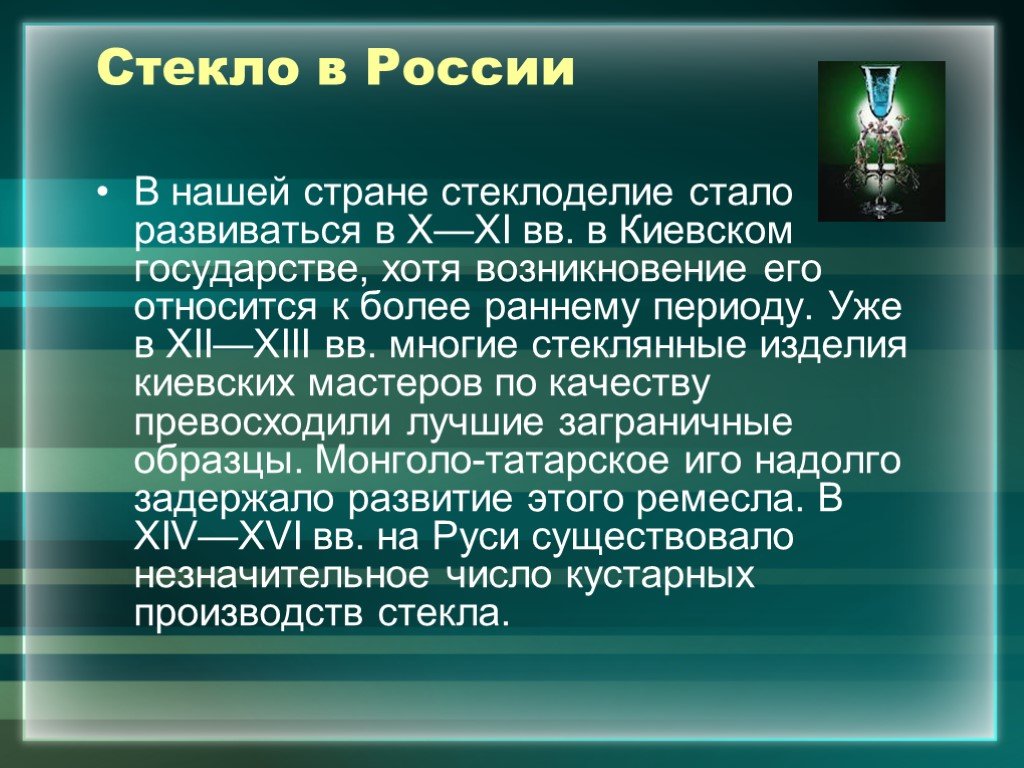 Стекло в России

• В нашей стране стеклоделие стало развиваться в X—XI вв. в Киевском государстве, хотя возникновение его относится к более раннему периоду. Уже в XII—XIII вв. многие стеклянные изделия киевских мастеров по качеству превосходили лучшие заграничные образцы. Монголо-татарское иго надолго задержало развитие этого ремесла. В XIV—XVI вв. на Руси существовало незначительное число кустарных производств стекла.